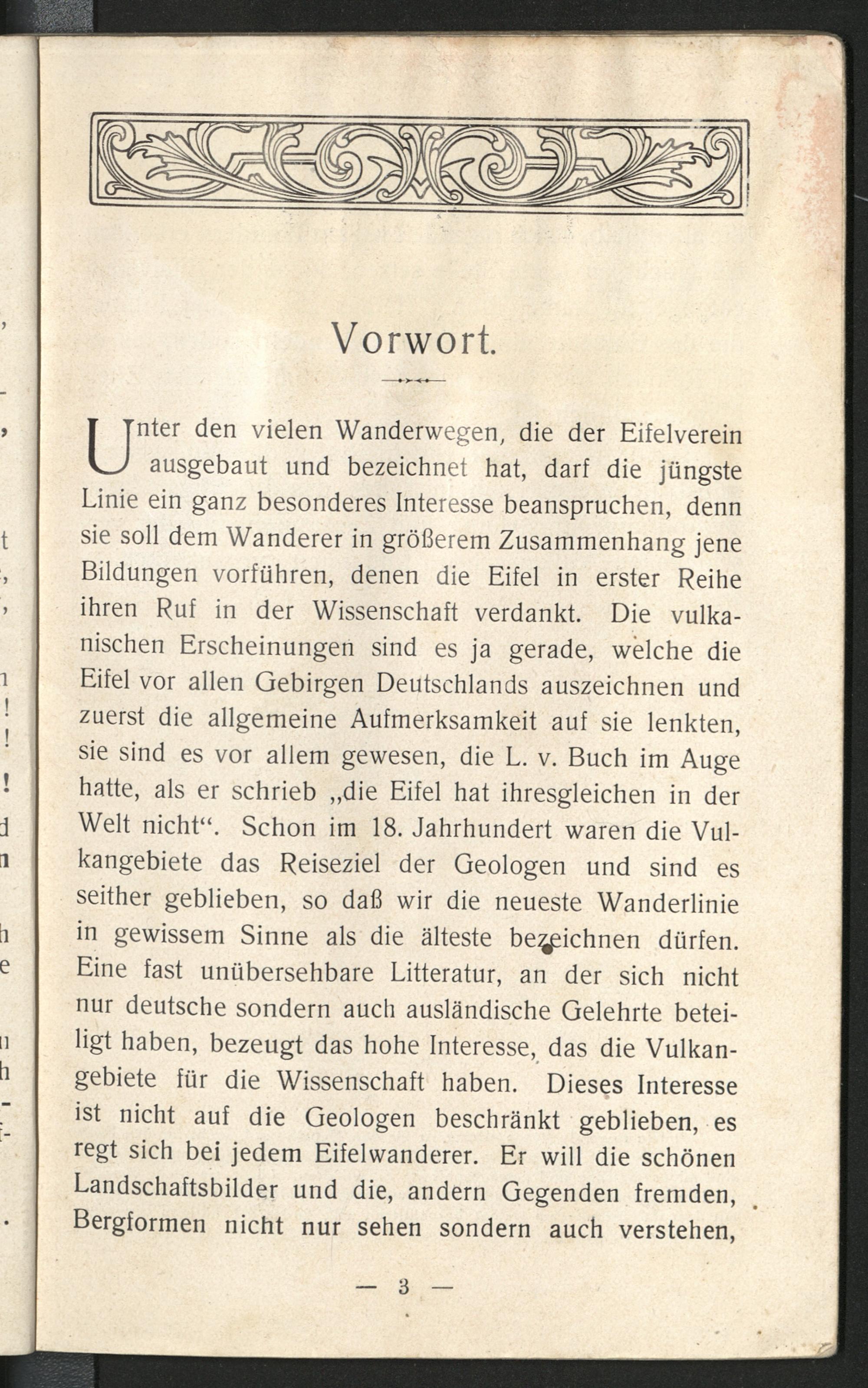 Vorwort.

Unter den vielen Wanderwegen, die der Eifelverein ausgebaut und bezeichnet hat, darf die jüngste Linie ein ganz besonderes Interesse beanspruchen, denn sie soll dem Wanderer in größerem Zusammenhang jene Bildungen vorführen, denen die Eifel in erster Reihe ihren Ruf in der Wissenschaft verdankt. Die vulkanischen Erscheinungen sind es ja gerade, welche die Eifel vor allen Gebirgen Deutschlands auszeichnen und zuerst die allgemeine Aufmerksamkeit auf sie lenkten, sie sind es vor allem gewesen, die L. v. Buch im Auge hatte, als er schrieb „die Eifel hat ihresgleichen in der Welt nicht“. Schon im 18. Jahrhundert waren die Vulkangebiete das Reiseziel der Geologen und sind es seither geblieben, so daß wir die neueste Wanderlinie in gewissem Sinne als die älteste bezeichnen dürfen. Eine fast unübersehbare Litteratur, an der sich nicht nur deutsche sondern auch ausländische Gelehrte beteiligt haben, bezeugt das hohe Interesse, das die Vulkangebiete für die Wissenschaft haben. Dieses Interesse ist nicht auf die Geologen beschränkt geblieben, es regt sich bei jedem Eifelwanderer. Er will die schönen Landschaftsbilder und die, andern Gegenden fremden, Bergformen nicht nur sehen sondern auch verstehen,

— 3 —